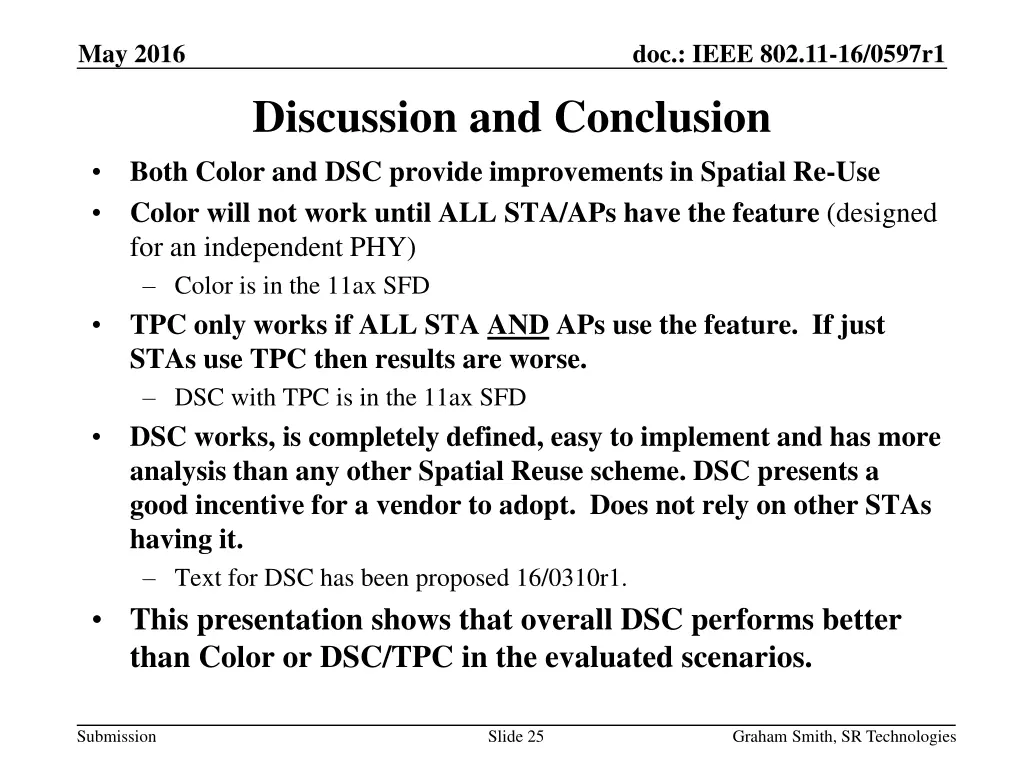 May 2016

doc.: IEEE 802.11-16/0597r1

Discussion and Conclusion

• Both Color and DSC provide improvements in Spatial Re-Use
• Color will not work until ALL STA/APs have the feature (designed for an independent PHY)
– Color is in the 11ax SFD
• TPC only works if ALL STA AND APs use the feature. If just STAs use TPC then results are worse.
– DSC with TPC is in the 11ax SFD
• DSC works, is completely defined, easy to implement and has more analysis than any other Spatial Reuse scheme. DSC presents a good incentive for a vendor to adopt. Does not rely on other STAs having it.
– Text for DSC has been proposed 16/0310r1.
• This presentation shows that overall DSC performs better than Color or DSC/TPC in the evaluated scenarios.

Submission

Slide 25

Graham Smith, SR Technologies